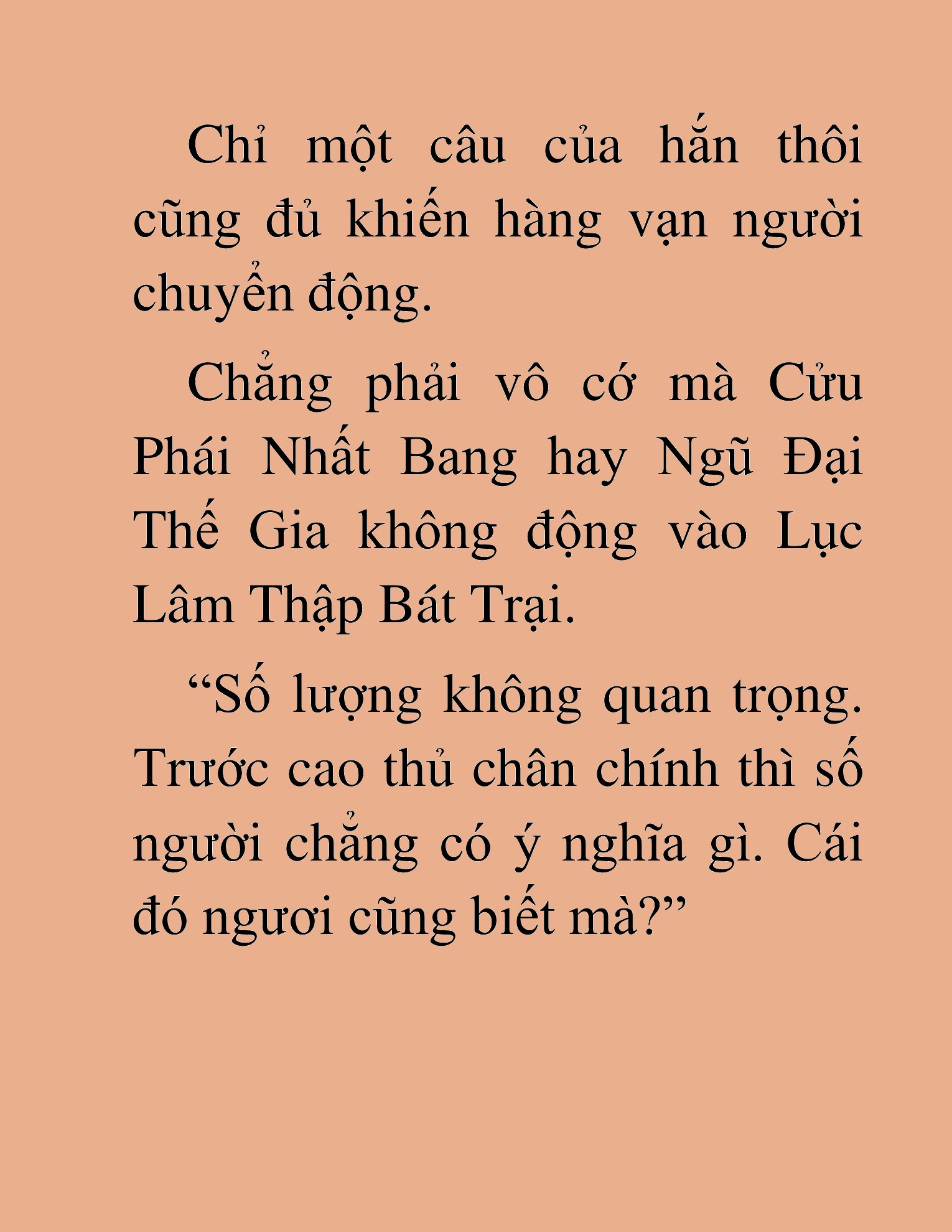 Chỉ một câu của hắn thôi cũng đủ khiến hàng vạn người chuyển động.

Chẳng phải vô cớ mà Cửu Phái Nhất Bang hay Ngũ Đại Thế Gia không động vào Lục Lâm Thập Bát Trại.

“Số lượng không quan trọng. Trước cao thủ chân chính thì số người chẳng có ý nghĩa gì. Cái đó ngươi cũng biết mà?”